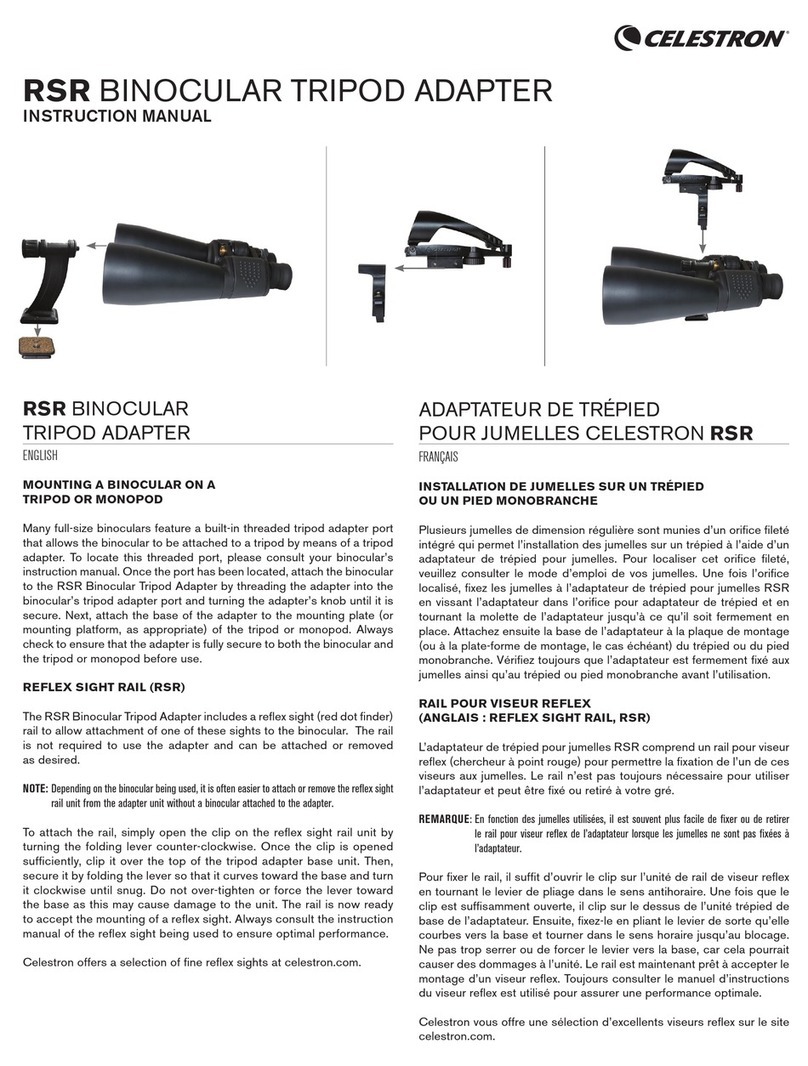 CELESTRON

RSR BINOCULAR TRIPOD ADAPTER
INSTRUCTION MANUAL

RSR BINOCULAR TRIPOD ADAPTER
ENGLISH

MOUNTING A BINOCULAR ON A TRIPOD OR MONOPOD

Many full-size binoculars feature a built-in threaded tripod adapter port that allows the binocular to be attached to a tripod by means of a tripod adapter. To locate this threaded port, please consult your binocular's instruction manual. Once the port has been located, attach the binocular to the RSR Binocular Tripod Adapter by threading the adapter into the binocular's tripod adapter port and turning the adapter's knob until it is secure. Next, attach the base of the adapter to the mounting plate (or mounting platform, as appropriate) of the tripod or monopod. Always check to ensure that the adapter is fully secure to both the binocular and the tripod or monopod before use.

REFLEX SIGHT RAIL (RSR)

The RSR Binocular Tripod Adapter includes a reflex sight (red dot finder) rail to allow attachment of one of these sights to the binocular. The rail is not required to use the adapter and can be attached or removed as desired.

NOTE: Depending on the binocular being used, it is often easier to attach or remove the reflex sight rail unit from the adapter unit without a binocular attached to the adapter.

To attach the rail, simply open the clip on the reflex sight rail unit by turning the folding lever counter-clockwise. Once the clip is opened sufficiently, clip it over the top of the tripod adapter base unit. Then, secure it by folding the lever so that it curves toward the base and turn it clockwise until snug. Do not over-tighten or force the lever toward the base as this may cause damage to the unit. The rail is now ready to accept the mounting of a reflex sight. Always consult the instruction manual of the reflex sight being used to ensure optimal performance.

Celestron offers a selection of fine reflex sights at celestron.com.

ADAPTATEUR DE TRÉPIED POUR JUMELLES CELESTRON RSR
FRANÇAIS

INSTALLATION DE JUMELLES SUR UN TRÉPIED OU UN PIED MONOBRANCHE

Plusieurs jumelles de dimension régulière sont munies d'un orifice fileté intégré qui permet l'installation des jumelles sur un trépied à l'aide d'un adaptateur de trépied pour jumelles. Pour localiser cet orifice fileté, veuillez consulter le mode d'emploi de vos jumelles. Une fois l'orifice localisé, fixez les jumelles à l'adaptateur de trépied pour jumelles RSR en vissant l'adaptateur dans l'orifice pour adaptateur de trépied et en tournant la molette de l'adaptateur jusqu'à ce qu'il soit fermement en place. Attachez ensuite la base de l'adaptateur à la plaque de montage (ou à la plate-forme de montage, le cas échéant) du trépied ou du pied monobranche. Vérifiez toujours que l'adaptateur est fermement fixé aux jumelles ainsi qu'au trépied ou pied monobranche avant l'utilisation.

RAIL POUR VISEUR REFLEX (ANGLAIS : REFLEX SIGHT RAIL, RSR)

L'adaptateur de trépied pour jumelles RSR comprend un rail pour viseur reflex (chercheur à point rouge) pour permettre la fixation de l'un de ces viseurs aux jumelles. Le rail n'est pas toujours nécessaire pour utiliser l'adaptateur et peut être fixé ou retiré à votre gré.

REMARQUE: En fonction des jumelles utilisées, il est souvent plus facile de fixer ou de retirer le rail pour viseur reflex de l'adaptateur lorsque les jumelles ne sont pas fixées à l'adaptateur.

Pour fixer le rail, il suffit d'ouvrir le clip sur l'unité de rail de viseur reflex en tournant le levier de pliage dans le sens antihoraire. Une fois que le clip est suffisamment ouverte, il clip sur le dessus de l'unité trépied de base de l'adaptateur. Ensuite, fixez-le en pliant le levier de sorte qu'elle courbes vers la base et tourner dans le sens horaire jusqu'au blocage. Ne pas trop serrer ou de forcer le levier vers la base, car cela pourrait causer des dommages à l'unité. Le rail est maintenant prêt à accepter le montage d'un viseur reflex. Toujours consulter le manuel d'instructions du viseur reflex est utilisé pour assurer une performance optimale.

Celestron vous offre une sélection d'excellents viseurs reflex sur le site celestron.com.